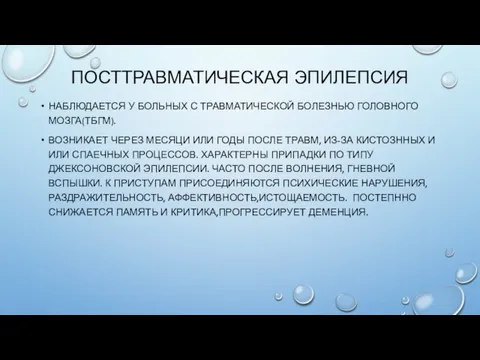 ПОСТТРАВМАТИЧЕСКАЯ ЭПИЛЕПСИЯ

• НАБЛЮДАЕТСЯ У БОЛЬНЫХ С ТРАВМАТИЧЕСКОЙ БОЛЕЗНЬЮ ГОЛОВНОГО МОЗГА(ТБГМ).

• ВОЗНИКАЕТ ЧЕРЕЗ МЕСЯЦИ ИЛИ ГОДЫ ПОСЛЕ ТРАВМ, ИЗ-ЗА КИСТОЗННЫХ И ИЛИ СПАЕЧНЫХ ПРОЦЕССОВ. ХАРАКТЕРНЫ ПРИПАДКИ ПО ТИПУ ДЖЕКСОНОВСКОЙ ЭПИЛЕПСИИ. ЧАСТО ПОСЛЕ ВОЛНЕНИЯ, ГНЕВНОЙ ВСПЫШКИ. К ПРИСТУПАМ ПРИСОЕДИНЯЮТСЯ ПСИХИЧЕСКИЕ НАРУШЕНИЯ, РАЗДРАЖИТЕЛЬНОСТЬ, АФФЕКТИВНОСТЬ,ИСТОЩАЕМОСТЬ. ПОСТЕПННО СНИЖАЕТСЯ ПАМЯТЬ И КРИТИКА,ПРОГРЕССИРУЕТ ДЕМЕНЦИЯ.